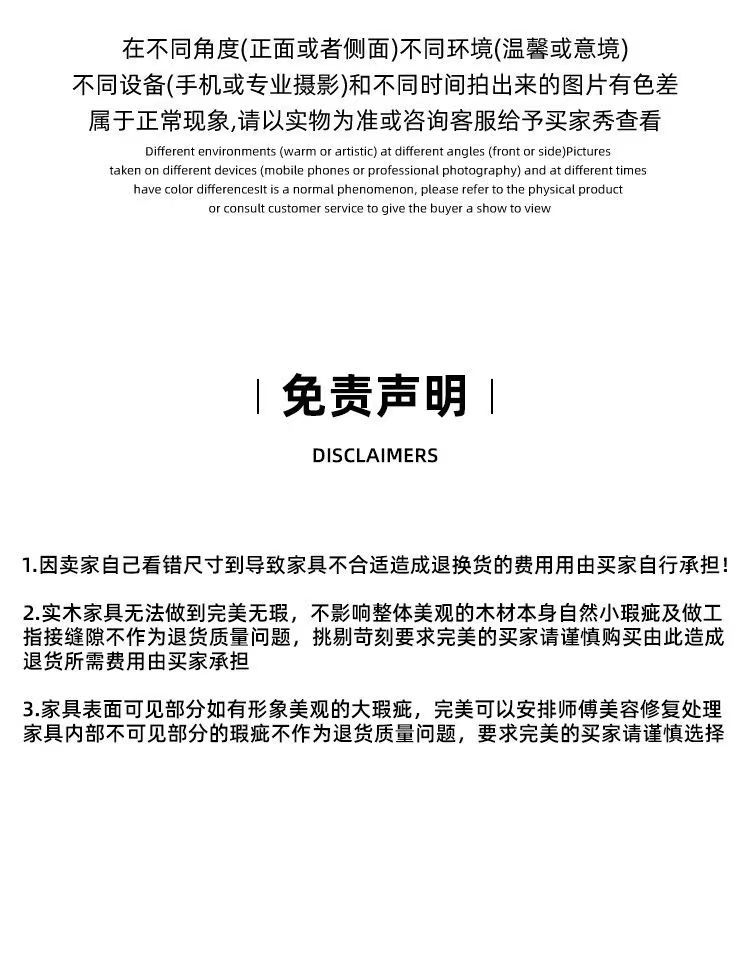 在不同角度(正面或者侧面)不同环境(温馨或意境)
不同设备(手机或专业摄影)和不同时间拍出来的图片有色差
属于正常现象,请以实物为准或咨询客服给予买家秀查看

Different environments (warm or artistic) at different angles (front or side)Pictures taken on different devices (mobile phones or professional photography) and at different times have color differencesIt is a normal phenomenon, please refer to the physical product or consult customer service to give the buyer a show to view

| 免责声明 |

DISCLAIMERS

1.因卖家自己看错尺寸到导致家具不合适造成退换货的费用用由买家自行承担!

2.实木家具无法做到完美无瑕，不影响整体美观的木材本身自然小瑕疵及做工指接缝隙不作为退货质量问题，挑剔苛刻要求完美的买家请谨慎购买由此造成退货所需费用由买家承担

3.家具表面可见部分如有形象美观的大瑕疵，完美可以安排师傅美容修复处理家具内部不可见部分的瑕疵不作为退货质量问题，要求完美的买家请谨慎选择